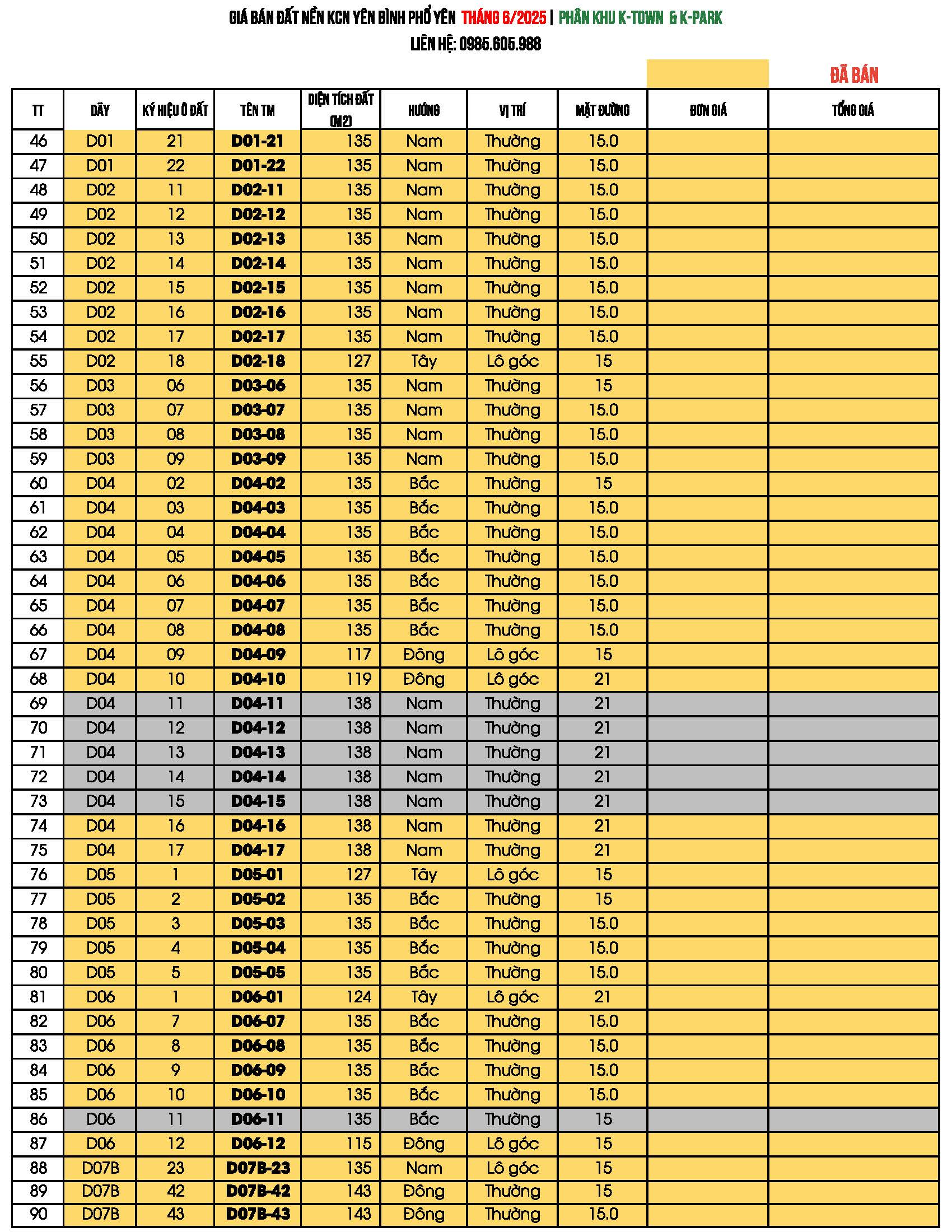 GIÁ BÁN ĐẤT NỀN KCN YÊN BÌNH PHỔ YÊN THÁNG 6/2025 | PHÂN KHU K-TOWN & K-PARK
LIÊN HỆ: 0985.605.988

ĐÃ BÁN

| TT | DÃY | KÝ HIỆU Ô ĐẤT | TÊN TM | DIỆN TÍCH ĐẤT (M2) | HƯỚNG | VỊ TRÍ | MẶT ĐƯỜNG | ĐƠN GIÁ | TỔNG GIÁ |
|---|---|---|---|---|---|---|---|---|---|
| 46 | D01 | 21 | D01-21 | 135 | Nam | Thường | 15.0 | | |
| 47 | D01 | 22 | D01-22 | 135 | Nam | Thường | 15.0 | | |
| 48 | D02 | 11 | D02-11 | 135 | Nam | Thường | 15.0 | | |
| 49 | D02 | 12 | D02-12 | 135 | Nam | Thường | 15.0 | | |
| 50 | D02 | 13 | D02-13 | 135 | Nam | Thường | 15.0 | | |
| 51 | D02 | 14 | D02-14 | 135 | Nam | Thường | 15.0 | | |
| 52 | D02 | 15 | D02-15 | 135 | Nam | Thường | 15.0 | | |
| 53 | D02 | 16 | D02-16 | 135 | Nam | Thường | 15.0 | | |
| 54 | D02 | 17 | D02-17 | 135 | Nam | Thường | 15.0 | | |
| 55 | D02 | 18 | D02-18 | 127 | Tây | Lô góc | 15 | | |
| 56 | D03 | 06 | D03-06 | 135 | Nam | Thường | 15 | | |
| 57 | D03 | 07 | D03-07 | 135 | Nam | Thường | 15.0 | | |
| 58 | D03 | 08 | D03-08 | 135 | Nam | Thường | 15.0 | | |
| 59 | D03 | 09 | D03-09 | 135 | Nam | Thường | 15.0 | | |
| 60 | D04 | 02 | D04-02 | 135 | Bắc | Thường | 15 | | |
| 61 | D04 | 03 | D04-03 | 135 | Bắc | Thường | 15.0 | | |
| 62 | D04 | 04 | D04-04 | 135 | Bắc | Thường | 15.0 | | |
| 63 | D04 | 05 | D04-05 | 135 | Bắc | Thường | 15.0 | | |
| 64 | D04 | 06 | D04-06 | 135 | Bắc | Thường | 15.0 | | |
| 65 | D04 | 07 | D04-07 | 135 | Bắc | Thường | 15.0 | | |
| 66 | D04 | 08 | D04-08 | 135 | Bắc | Thường | 15.0 | | |
| 67 | D04 | 09 | D04-09 | 117 | Đông | Lô góc | 15 | | |
| 68 | D04 | 10 | D04-10 | 119 | Đông | Lô góc | 21 | | |
| 69 | D04 | 11 | D04-11 | 138 | Nam | Thường | 21 | | |
| 70 | D04 | 12 | D04-12 | 138 | Nam | Thường | 21 | | |
| 71 | D04 | 13 | D04-13 | 138 | Nam | Thường | 21 | | |
| 72 | D04 | 14 | D04-14 | 138 | Nam | Thường | 21 | | |
| 73 | D04 | 15 | D04-15 | 138 | Nam | Thường | 21 | | |
| 74 | D04 | 16 | D04-16 | 138 | Nam | Thường | 21 | | |
| 75 | D04 | 17 | D04-17 | 138 | Nam | Thường | 21 | | |
| 76 | D05 | 1 | D05-01 | 127 | Tây | Lô góc | 15 | | |
| 77 | D05 | 2 | D05-02 | 135 | Bắc | Thường | 15 | | |
| 78 | D05 | 3 | D05-03 | 135 | Bắc | Thường | 15.0 | | |
| 79 | D05 | 4 | D05-04 | 135 | Bắc | Thường | 15.0 | | |
| 80 | D05 | 5 | D05-05 | 135 | Bắc | Thường | 15.0 | | |
| 81 | D06 | 1 | D06-01 | 124 | Tây | Lô góc | 21 | | |
| 82 | D06 | 7 | D06-07 | 135 | Bắc | Thường | 15.0 | | |
| 83 | D06 | 8 | D06-08 | 135 | Bắc | Thường | 15.0 | | |
| 84 | D06 | 9 | D06-09 | 135 | Bắc | Thường | 15.0 | | |
| 85 | D06 | 10 | D06-10 | 135 | Bắc | Thường | 15.0 | | |
| 86 | D06 | 11 | D06-11 | 135 | Bắc | Thường | 15 | | |
| 87 | D06 | 12 | D06-12 | 115 | Đông | Lô góc | 15 | | |
| 88 | D07B | 23 | D07B-23 | 135 | Nam | Lô góc | 15 | | |
| 89 | D07B | 42 | D07B-42 | 143 | Đông | Thường | 15 | | |
| 90 | D07B | 43 | D07B-43 | 143 | Đông | Thường | 15.0 | | |